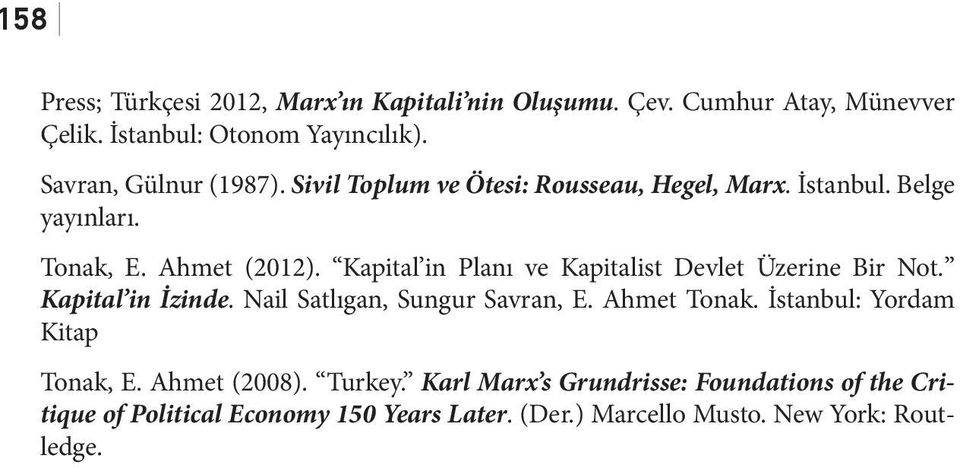 158

Press; Türkçesi 2012, Marx'ın Kapitali'nin Oluşumu. Çev. Cumhur Atay, Münevver Çelik. İstanbul: Otonom Yayıncılık).

Savran, Gülnur (1987). Sivil Toplum ve Ötesi: Rousseau, Hegel, Marx. İstanbul. Belge yayınları.

Tonak, E. Ahmet (2012). "Kapital'in Planı ve Kapitalist Devlet Üzerine Bir Not." Kapital'in İzinde. Nail Satlıgan, Sungur Savran, E. Ahmet Tonak. İstanbul: Yordam Kitap

Tonak, E. Ahmet (2008). "Turkey." Karl Marx's Grundrisse: Foundations of the Critique of Political Economy 150 Years Later. (Der.) Marcello Musto. New York: Routledge.